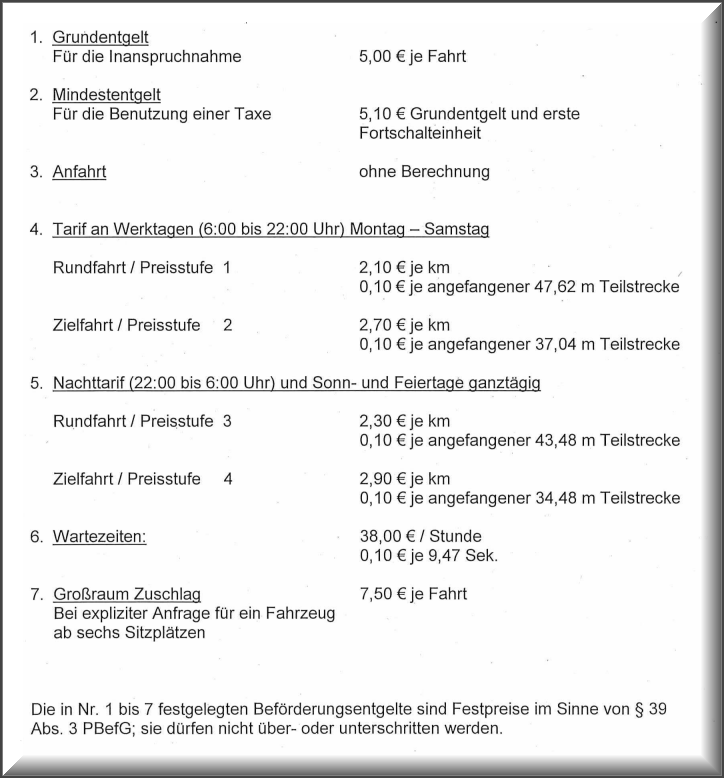 1. Grundentgelt
Für die Inanspruchnahme 5,00 € je Fahrt

2. Mindestentgelt
Für die Benutzung einer Taxe 5,10 € Grundentgelt und erste Fortschalteinheit

3. Anfahrt ohne Berechnung

4. Tarif an Werktagen (6:00 bis 22:00 Uhr) Montag – Samstag

Rundfahrt / Preisstufe 1 2,10 € je km
0,10 € je angefangener 47,62 m Teilstrecke

Zielfahrt / Preisstufe 2 2,70 € je km
0,10 € je angefangener 37,04 m Teilstrecke

5. Nachttarif (22:00 bis 6:00 Uhr) und Sonn- und Feiertage ganztägig

Rundfahrt / Preisstufe 3 2,30 € je km
0,10 € je angefangener 43,48 m Teilstrecke

Zielfahrt / Preisstufe 4 2,90 € je km
0,10 € je angefangener 34,48 m Teilstrecke

6. Wartezeiten: 38,00 € / Stunde
0,10 € je 9,47 Sek.

7. Großraum Zuschlag 7,50 € je Fahrt
Bei expliziter Anfrage für ein Fahrzeug ab sechs Sitzplätzen

Die in Nr. 1 bis 7 festgelegten Beförderungsentgelte sind Festpreise im Sinne von § 39 Abs. 3 PBefG; sie dürfen nicht über- oder unterschritten werden.